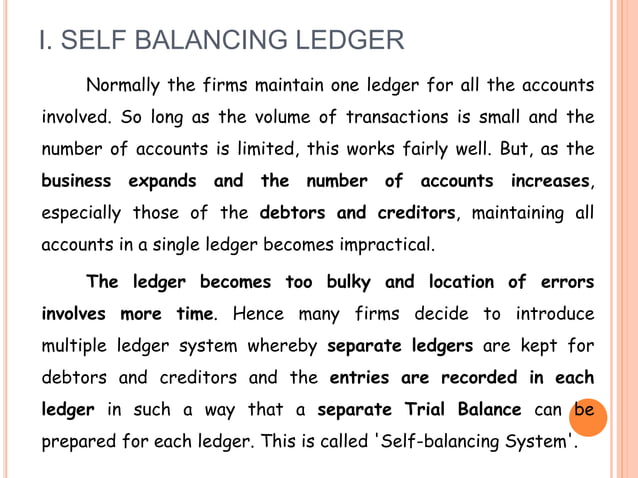 I. SELF BALANCING LEDGER

Normally the firms maintain one ledger for all the accounts involved. So long as the volume of transactions is small and the number of accounts is limited, this works fairly well. But, as the business expands and the number of accounts increases, especially those of the debtors and creditors, maintaining all accounts in a single ledger becomes impractical.

The ledger becomes too bulky and location of errors involves more time. Hence many firms decide to introduce multiple ledger system whereby separate ledgers are kept for debtors and creditors and the entries are recorded in each ledger in such a way that a separate Trial Balance can be prepared for each ledger. This is called 'Self-balancing System'.